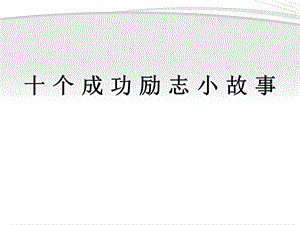 十个成功励志小故事